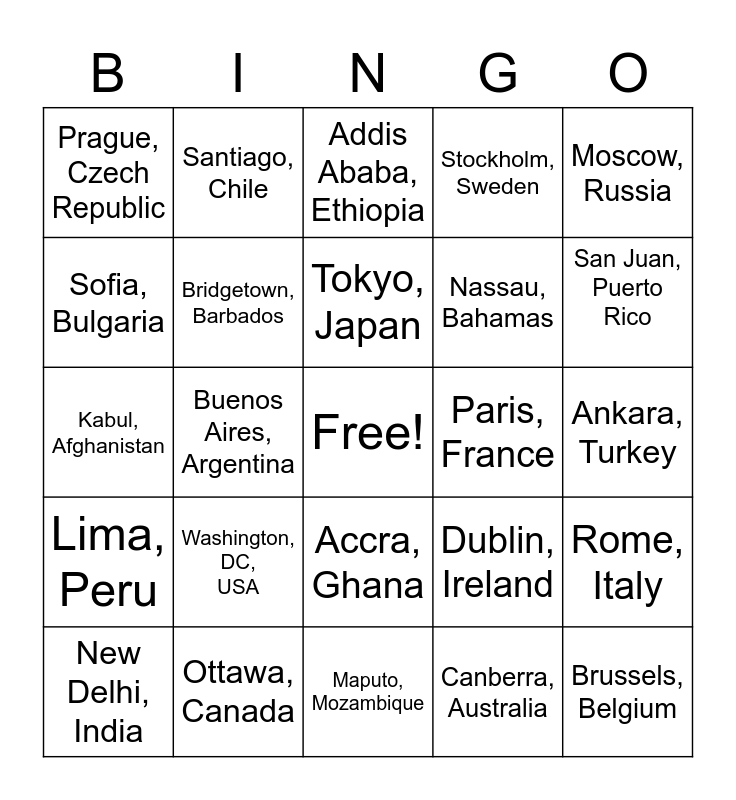 | B | I | N | G | O |
|---|---|---|---|---|
| Prague, Czech Republic | Santiago, Chile | Addis Ababa, Ethiopia | Stockholm, Sweden | Moscow, Russia |
| Sofia, Bulgaria | Bridgetown, Barbados | Tokyo, Japan | Nassau, Bahamas | San Juan, Puerto Rico |
| Kabul, Afghanistan | Buenos Aires, Argentina | Free! | Paris, France | Ankara, Turkey |
| Lima, Peru | Washington, DC, USA | Accra, Ghana | Dublin, Ireland | Rome, Italy |
| New Delhi, India | Ottawa, Canada | Maputo, Mozambique | Canberra, Australia | Brussels, Belgium |